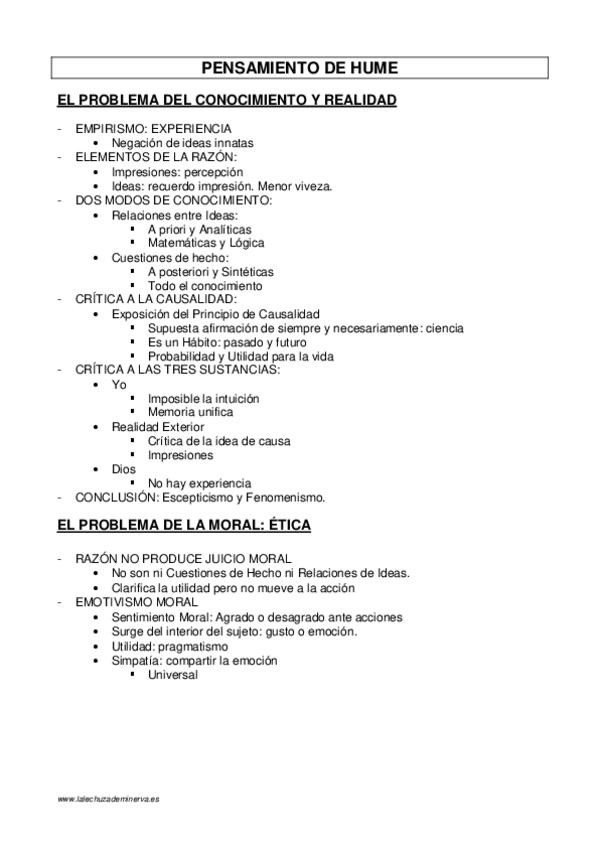 PENSAMIENTO DE HUME

EL PROBLEMA DEL CONOCIMIENTO Y REALIDAD

- EMPIRISMO: EXPERIENCIA
 • Negación de ideas innatas
- ELEMENTOS DE LA RAZÓN:
 • Impresiones: percepción
 • Ideas: recuerdo impresión. Menor viveza.
- DOS MODOS DE CONOCIMIENTO:
 • Relaciones entre Ideas:
  ▪ A priori y Analíticas
  ▪ Matemáticas y Lógica
 • Cuestiones de hecho:
  ▪ A posteriori y Sintéticas
  ▪ Todo el conocimiento
- CRÍTICA A LA CAUSALIDAD:
 • Exposición del Principio de Causalidad
  ▪ Supuesta afirmación de siempre y necesariamente: ciencia
  ▪ Es un Hábito: pasado y futuro
  ▪ Probabilidad y Utilidad para la vida
- CRÍTICA A LAS TRES SUSTANCIAS:
 • Yo
  ▪ Imposible la intuición
  ▪ Memoria unifica
 • Realidad Exterior
  ▪ Crítica de la idea de causa
  ▪ Impresiones
 • Dios
  ▪ No hay experiencia
- CONCLUSIÓN: Escepticismo y Fenomenismo.

EL PROBLEMA DE LA MORAL: ÉTICA

- RAZÓN NO PRODUCE JUICIO MORAL
 • No son ni Cuestiones de Hecho ni Relaciones de Ideas.
 • Clarifica la utilidad pero no mueve a la acción
- EMOTIVISMO MORAL
 • Sentimiento Moral: Agrado o desagrado ante acciones
 • Surge del interior del sujeto: gusto o emoción.
 • Utilidad: pragmatismo
 • Simpatía: compartir la emoción
  ▪ Universal

www.lalechuzademinerva.es